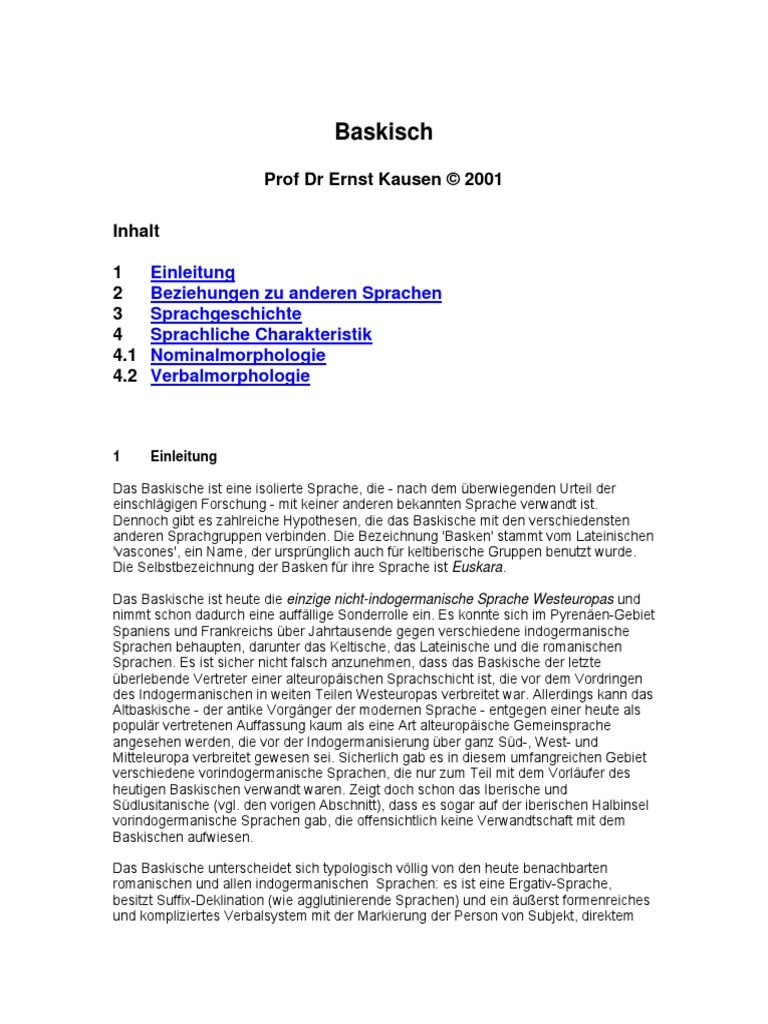 Baskisch

Prof Dr Ernst Kausen © 2001

Inhalt

1 Einleitung
2 Beziehungen zu anderen Sprachen
3 Sprachgeschichte
4 Sprachliche Charakteristik
4.1 Nominalmorphologie
4.2 Verbalmorphologie

1 Einleitung

Das Baskische ist eine isolierte Sprache, die - nach dem überwiegenden Urteil der einschlägigen Forschung - mit keiner anderen bekannten Sprache verwandt ist. Dennoch gibt es zahlreiche Hypothesen, die das Baskische mit den verschiedensten anderen Sprachgruppen verbinden. Die Bezeichnung 'Basken' stammt vom Lateinischen 'vascones', ein Name, der ursprünglich auch für keltiberische Gruppen benutzt wurde. Die Selbstbezeichnung der Basken für ihre Sprache ist Euskara.

Das Baskische ist heute die einzige nicht-indogermanische Sprache Westeuropas und nimmt schon dadurch eine auffällige Sonderrolle ein. Es konnte sich im Pyrenäen-Gebiet Spaniens und Frankreichs über Jahrtausende gegen verschiedene indogermanische Sprachen behaupten, darunter das Keltische, das Lateinische und die romanischen Sprachen. Es ist sicher nicht falsch anzunehmen, dass das Baskische der letzte überlebende Vertreter einer alteuropäischen Sprachschicht ist, die vor dem Vordringen des Indogermanischen in weiten Teilen Westeuropas verbreitet war. Allerdings kann das Altbaskische - der antike Vorgänger der modernen Sprache - entgegen einer heute als populär vertretenen Auffassung kaum als eine Art alteuropäische Gemeinsprache angesehen werden, die vor der Indogermanisierung über ganz Süd-, West- und Mitteleuropa verbreitet gewesen sei. Sicherlich gab es in diesem umfangreichen Gebiet verschiedene vorindogermanische Sprachen, die nur zum Teil mit dem Vorläufer des heutigen Baskischen verwandt waren. Zeigt doch schon das Iberische und Südlusitanische (vgl. den vorigen Abschnitt), dass es sogar auf der iberischen Halbinsel vorindogermanische Sprachen gab, die offensichtlich keine Verwandtschaft mit dem Baskischen aufwiesen.

Das Baskische unterscheidet sich typologisch völlig von den heute benachbarten romanischen und allen indogermanischen Sprachen: es ist eine Ergativ-Sprache, besitzt Suffix-Deklination (wie agglutinierende Sprachen) und ein äußerst formenreiches und kompliziertes Verbalsystem mit der Markierung der Person von Subjekt, direktem